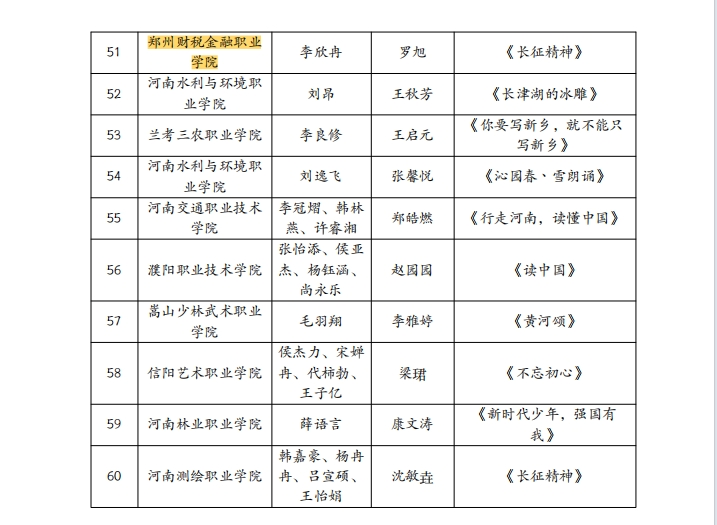 | 51 | 郑州财税金融职业学院 | 李欣冉 | 罗旭 | 《长征精神》 |
|---|---|---|---|---|
| 52 | 河南水利与环境职业学院 | 刘昂 | 王秋芳 | 《长津湖的冰雕》 |
| 53 | 兰考三农职业学院 | 李良修 | 王启元 | 《你要写新乡，就不能只写新乡》 |
| 54 | 河南水利与环境职业学院 | 刘逸飞 | 张馨悦 | 《沁园春、雪朗诵》 |
| 55 | 河南交通职业技术学院 | 李冠熠、韩林燕、许睿湘 | 郑皓燃 | 《行走河南，读懂中国》 |
| 56 | 濮阳职业技术学院 | 张怡添、侯亚杰、杨钰涵、尚永乐 | 赵园园 | 《读中国》 |
| 57 | 嵩山少林武术职业学院 | 毛羽翔 | 李雅婷 | 《黄河颂》 |
| 58 | 信阳艺术职业学院 | 侯杰力、宋婵冉、代柿勃、王子亿 | 梁珺 | 《不忘初心》 |
| 59 | 河南林业职业学院 | 薛语言 | 康文涛 | 《新时代少年，强国有我》 |
| 60 | 河南测绘职业学院 | 韩嘉豪、杨冉冉、吕宣硕、王怡娟 | 沈敏垚 | 《长征精神》 |